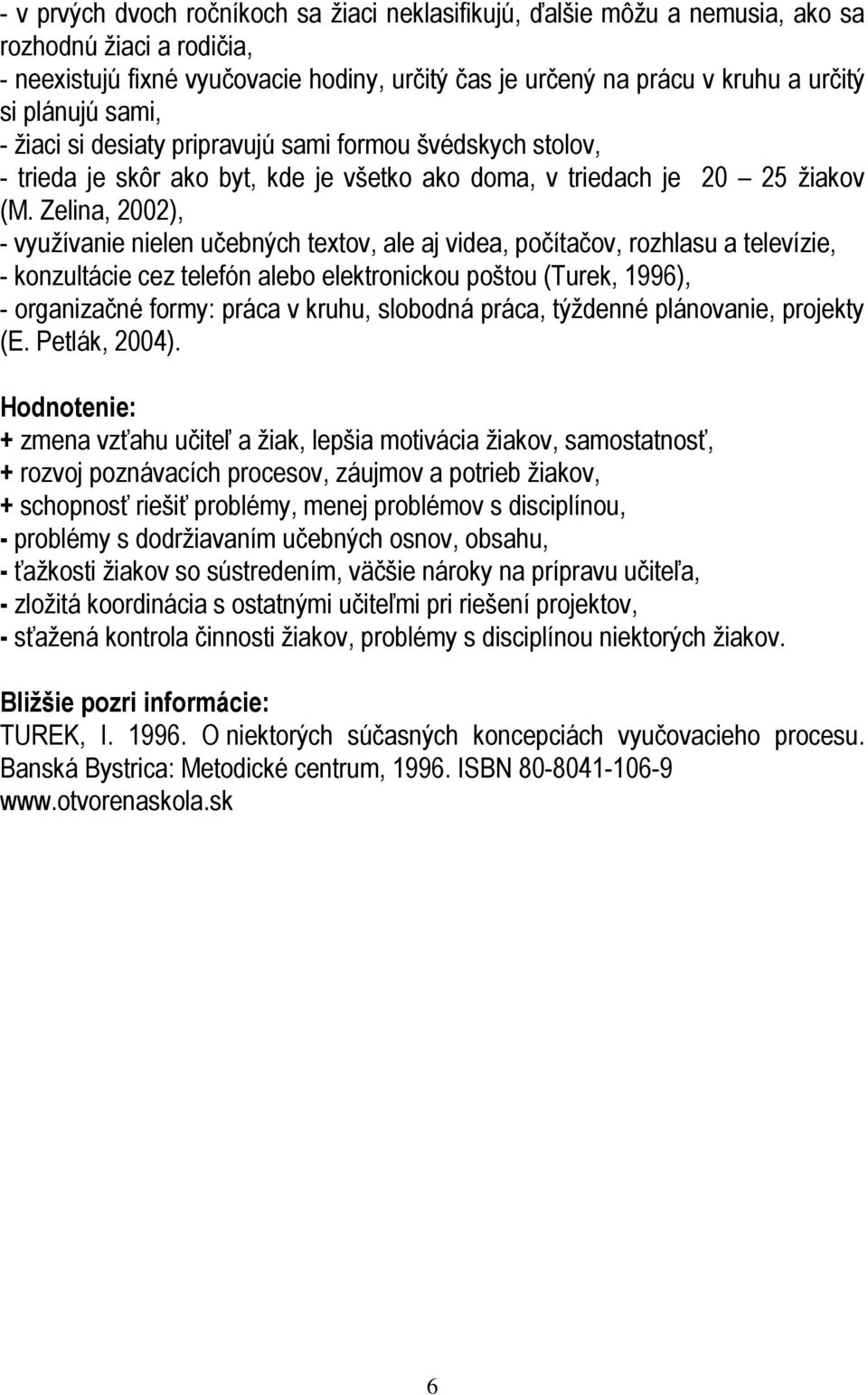 - v prvých dvoch ročníkoch sa žiaci neklasifikujú, ďalšie môžu a nemusia, ako sa rozhodnú žiaci a rodičia,
- neexistujú fixné vyučovacie hodiny, určitý čas je určený na prácu v kruhu a určitý si plánujú sami,
- žiaci si desiaty pripravujú sami formou švédskych stolov,
- trieda je skôr ako byt, kde je všetko ako doma, v triedach je 20 – 25 žiakov (M. Zelina, 2002),
- využívanie nielen učebných textov, ale aj videa, počítačov, rozhlasu a televízie,
- konzultácie cez telefón alebo elektronickou poštou (Turek, 1996),
- organizačné formy: práca v kruhu, slobodná práca, týždenné plánovanie, projekty (E. Petlák, 2004).

Hodnotenie:
+ zmena vzťahu učiteľ a žiak, lepšia motivácia žiakov, samostatnosť,
+ rozvoj poznávacích procesov, záujmov a potrieb žiakov,
+ schopnosť riešiť problémy, menej problémov s disciplínou,
- problémy s dodržiavaním učebných osnov, obsahu,
- ťažkosti žiakov so sústredením, väčšie nároky na prípravu učiteľa,
- zložitá koordinácia s ostatnými učiteľmi pri riešení projektov,
- sťažená kontrola činnosti žiakov, problémy s disciplínou niektorých žiakov.

Bližšie pozri informácie:
TUREK, I. 1996. O niektorých súčasných koncepciách vyučovacieho procesu. Banská Bystrica: Metodické centrum, 1996. ISBN 80-8041-106-9
www.otvorenaskola.sk

6